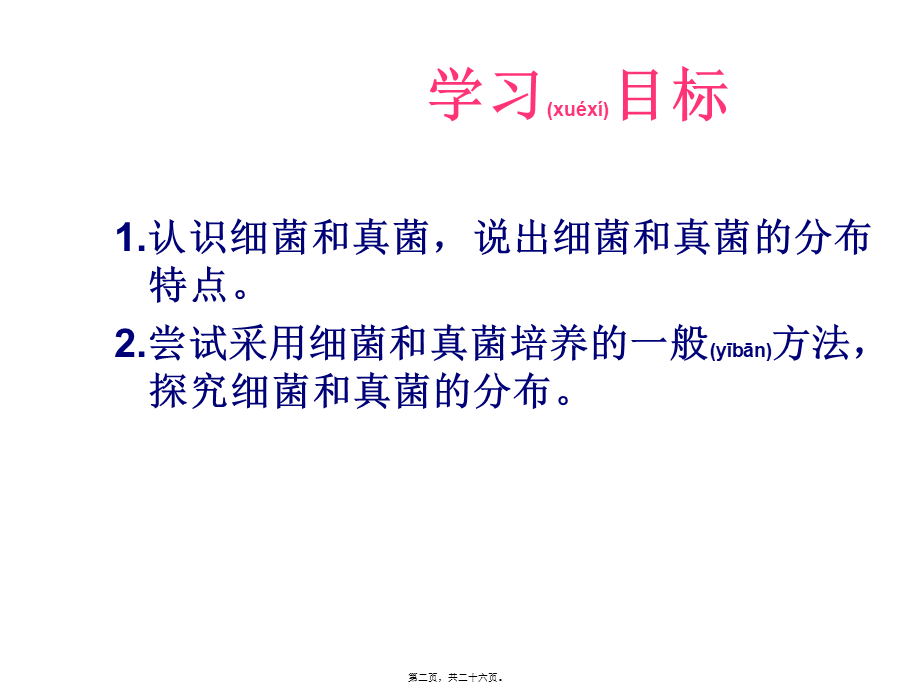 学习(xuéxí)目标

1.认识细菌和真菌，说出细菌和真菌的分布特点。

2.尝试采用细菌和真菌培养的一般(yībān)方法，探究细菌和真菌的分布。

第二页，共二十六页。